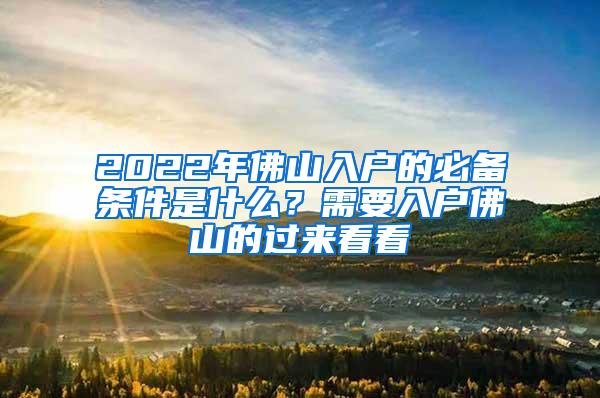 2022年佛山入户的必备条件是什么？需要入户佛山的过来看看